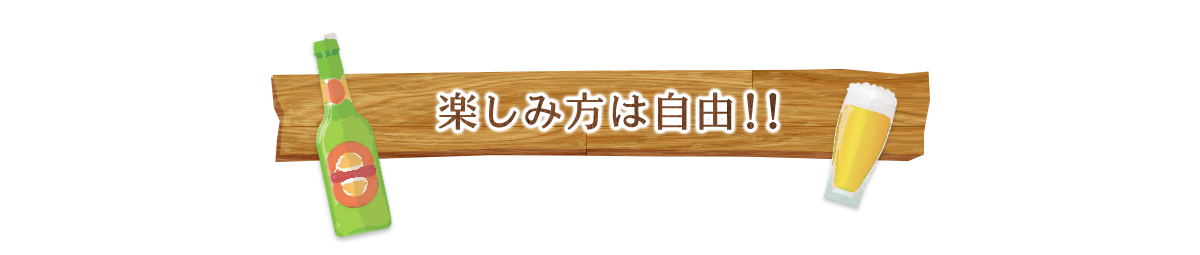 楽しみ方は自由！！